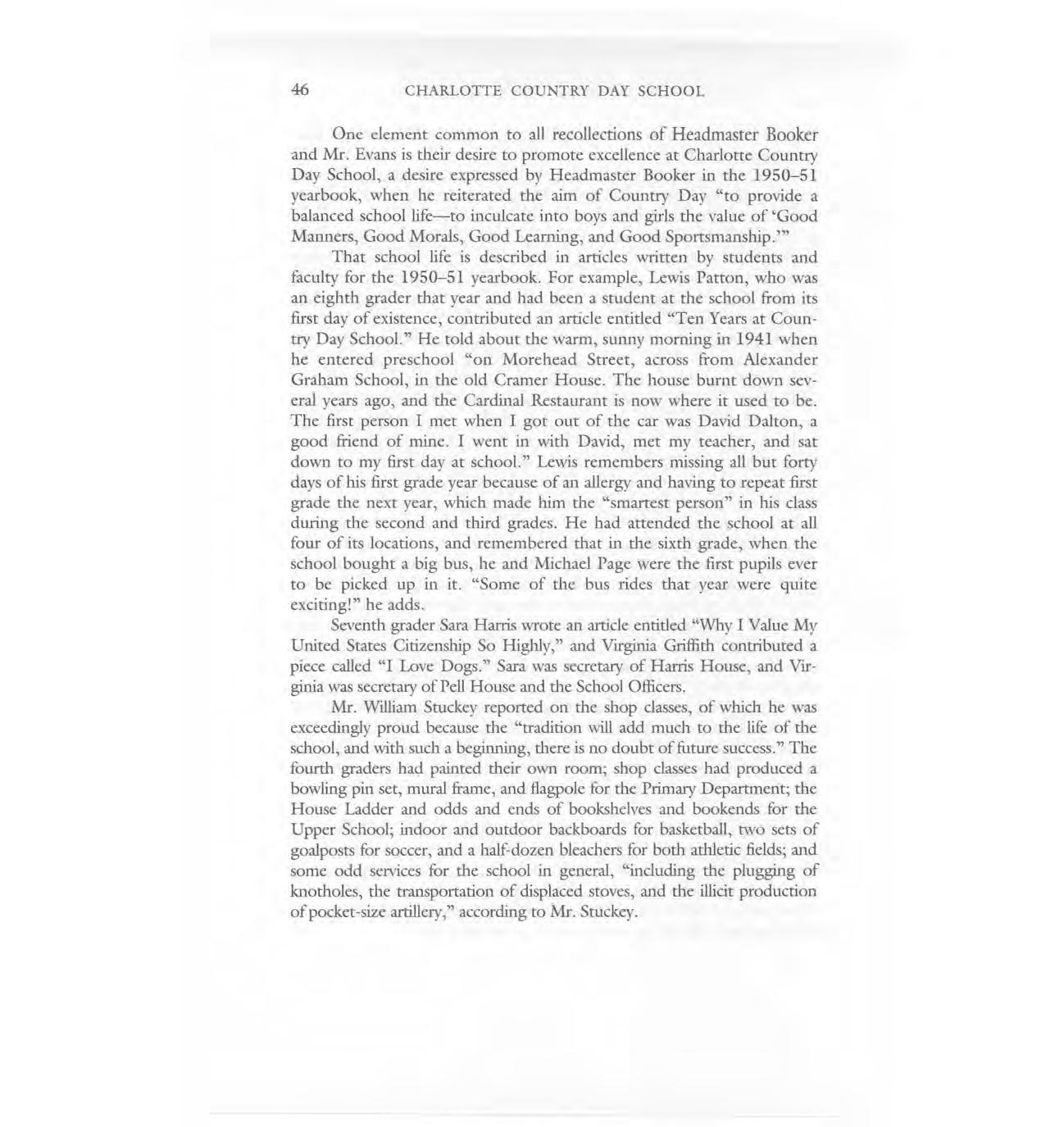 46 CHARLOTTE COUNTRY DAY SCHOOL

One element common to all recollections of Headmaster Booker and Mr. Evans is their desire to promote excellence at Charlotte Country Day School, a desire expressed by Headmaster Booker in the 1950–51 yearbook, when he reiterated the aim of Country Day "to provide a balanced school life—to inculcate into boys and girls the value of 'Good Manners, Good Morals, Good Learning, and Good Sportsmanship.'"

That school life is described in articles written by students and faculty for the 1950–51 yearbook. For example, Lewis Patton, who was an eighth grader that year and had been a student at the school from its first day of existence, contributed an article entitled "Ten Years at Country Day School." He told about the warm, sunny morning in 1941 when he entered preschool "on Morehead Street, across from Alexander Graham School, in the old Cramer House. The house burnt down several years ago, and the Cardinal Restaurant is now where it used to be. The first person I met when I got out of the car was David Dalton, a good friend of mine. I went in with David, met my teacher, and sat down to my first day at school." Lewis remembers missing all but forty days of his first grade year because of an allergy and having to repeat first grade the next year, which made him the "smartest person" in his class during the second and third grades. He had attended the school at all four of its locations, and remembered that in the sixth grade, when the school bought a big bus, he and Michael Page were the first pupils ever to be picked up in it. "Some of the bus rides that year were quite exciting!" he adds.

Seventh grader Sara Harris wrote an article entitled "Why I Value My United States Citizenship So Highly," and Virginia Griffith contributed a piece called "I Love Dogs." Sara was secretary of Harris House, and Virginia was secretary of Pell House and the School Officers.

Mr. William Stuckey reported on the shop classes, of which he was exceedingly proud because the "tradition will add much to the life of the school, and with such a beginning, there is no doubt of future success." The fourth graders had painted their own room; shop classes had produced a bowling pin set, mural frame, and flagpole for the Primary Department; the House Ladder and odds and ends of bookshelves and bookends for the Upper School; indoor and outdoor backboards for basketball, two sets of goalposts for soccer, and a half-dozen bleachers for both athletic fields; and some odd services for the school in general, "including the plugging of knotholes, the transportation of displaced stoves, and the illicit production of pocket-size artillery," according to Mr. Stuckey.